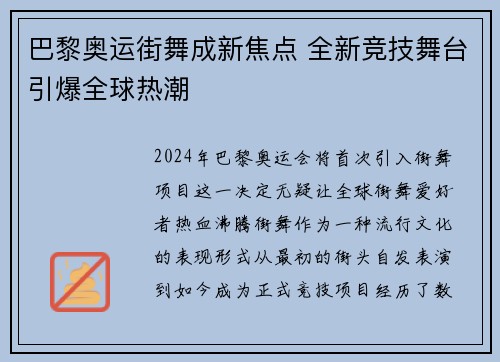 巴黎奥运街舞成新焦点 全新竞技舞台引爆全球热潮

2024年巴黎奥运会将首次引入街舞项目这一决定无疑让全球街舞爱好者热血沸腾街舞作为一种流行文化的表现形式从最初的街头自发表演到如今成为正式竞技项目经历了数